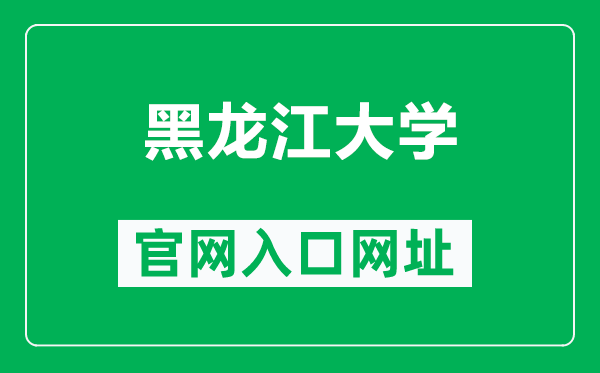 黑龙江大学

官网入口网址